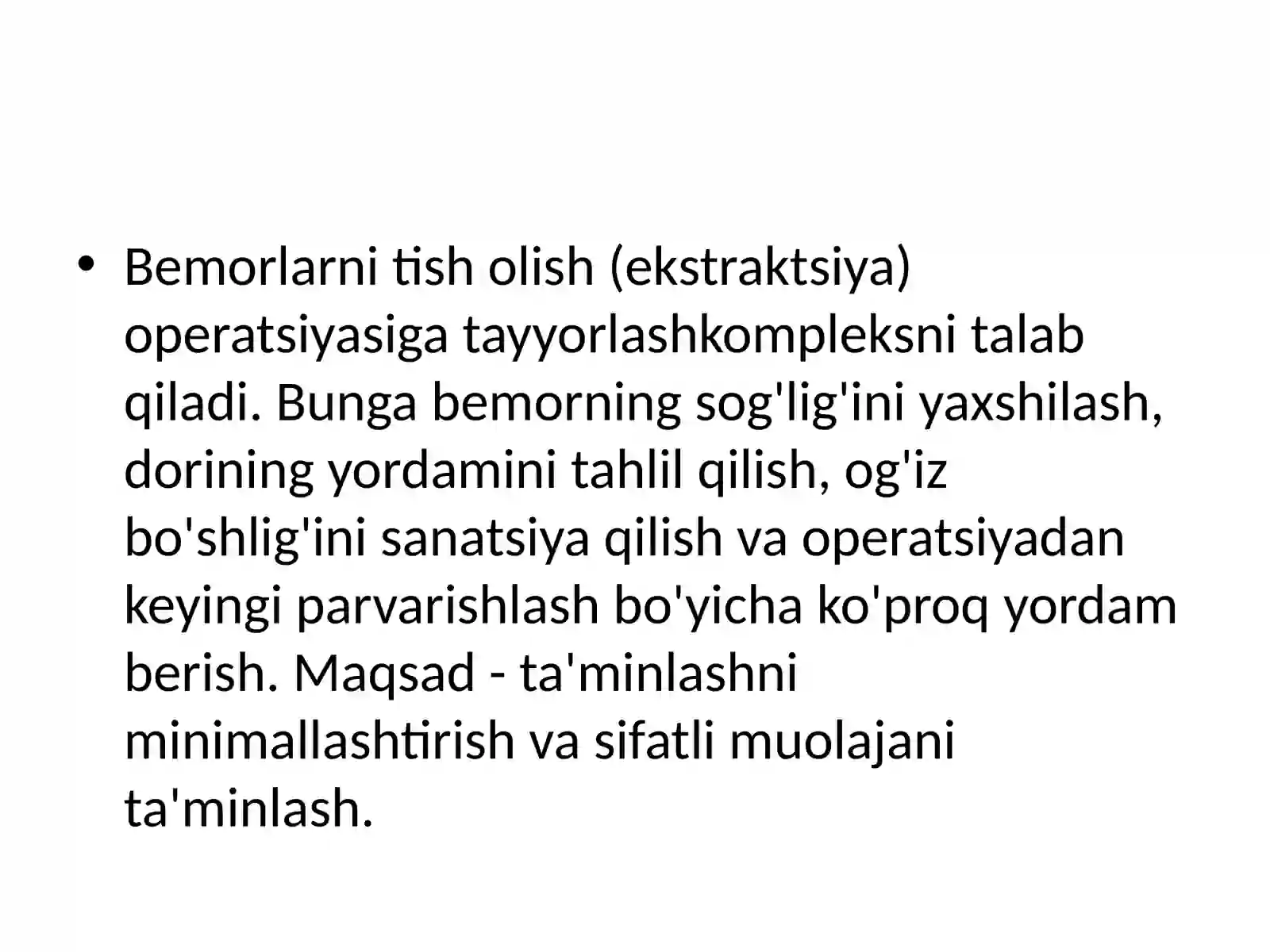 • Bemorlarni tish olish (ekstraktsiya) operatsiyasiga tayyorlashkompleksni talab qiladi. Bunga bemorning sog'lig'ini yaxshilash, dorining yordamini tahlil qilish, og'iz bo'shlig'ini sanatsiya qilish va operatsiyadan keyingi parvarishlash bo'yicha ko'proq yordam berish. Maqsad - ta'minlashni minimallashtirish va sifatli muolajani ta'minlash.